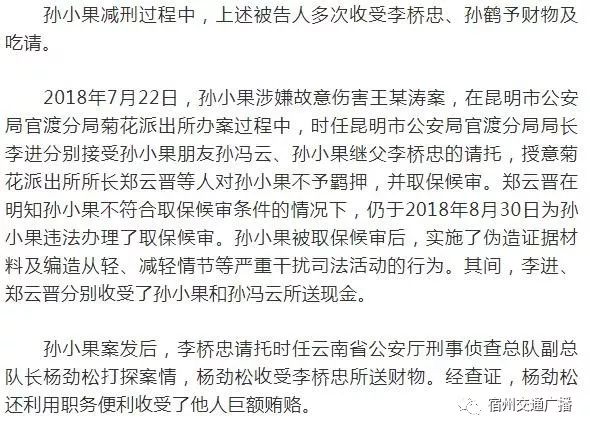 孙小果减刑过程中，上述被告人多次收受李桥忠、孙鹤予财物及吃请。

2018年7月22日，孙小果涉嫌故意伤害王某涛案，在昆明市公安局官渡分局菊花派出所办案过程中，时任昆明市公安局官渡分局局长李进分别接受孙小果朋友孙冯云、孙小果继父李桥忠的请托，授意菊花派出所所长郑云晋等人对孙小果不予羁押，并取保候审。郑云晋在明知孙小果不符合取保候审条件的情况下，仍于2018年8月30日为孙小果违法办理了取保候审。孙小果被取保候审后，实施了伪造证据材料及编造从轻、减轻情节等严重干扰司法活动的行为。其间，李进、郑云晋分别收受了孙小果和孙冯云所送现金。

孙小果案发后，李桥忠请托时任云南省公安厅刑事侦查总队副总队长杨劲松打探案情，杨劲松收受李桥忠所送财物。经查证，杨劲松还利用职务便利收受了他人巨额贿赂。

宿州交通广播